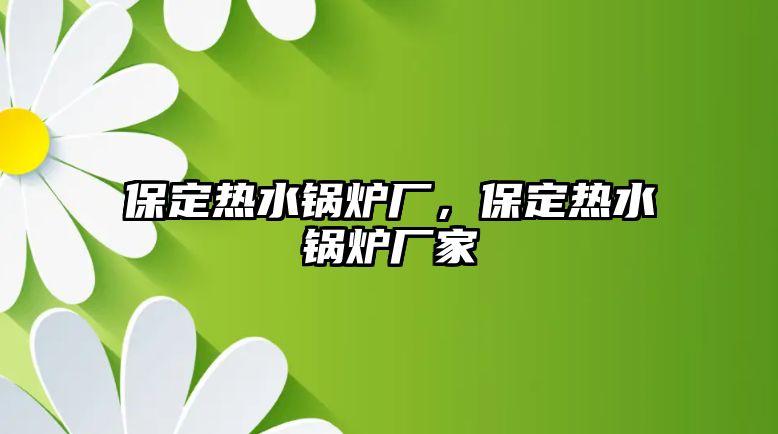 保定热水锅炉厂，保定热水锅炉厂家